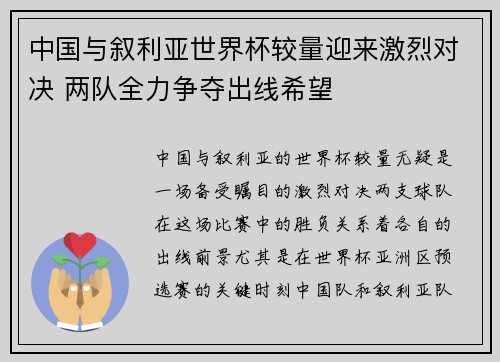 中国与叙利亚世界杯较量迎来激烈对决 两队全力争夺出线希望

中国与叙利亚的世界杯较量无疑是一场备受瞩目的激烈对决两支球队在这场比赛中的胜负关系着各自的出线前景尤其是在世界杯亚洲区预选赛的关键时刻中国队和叙利亚队